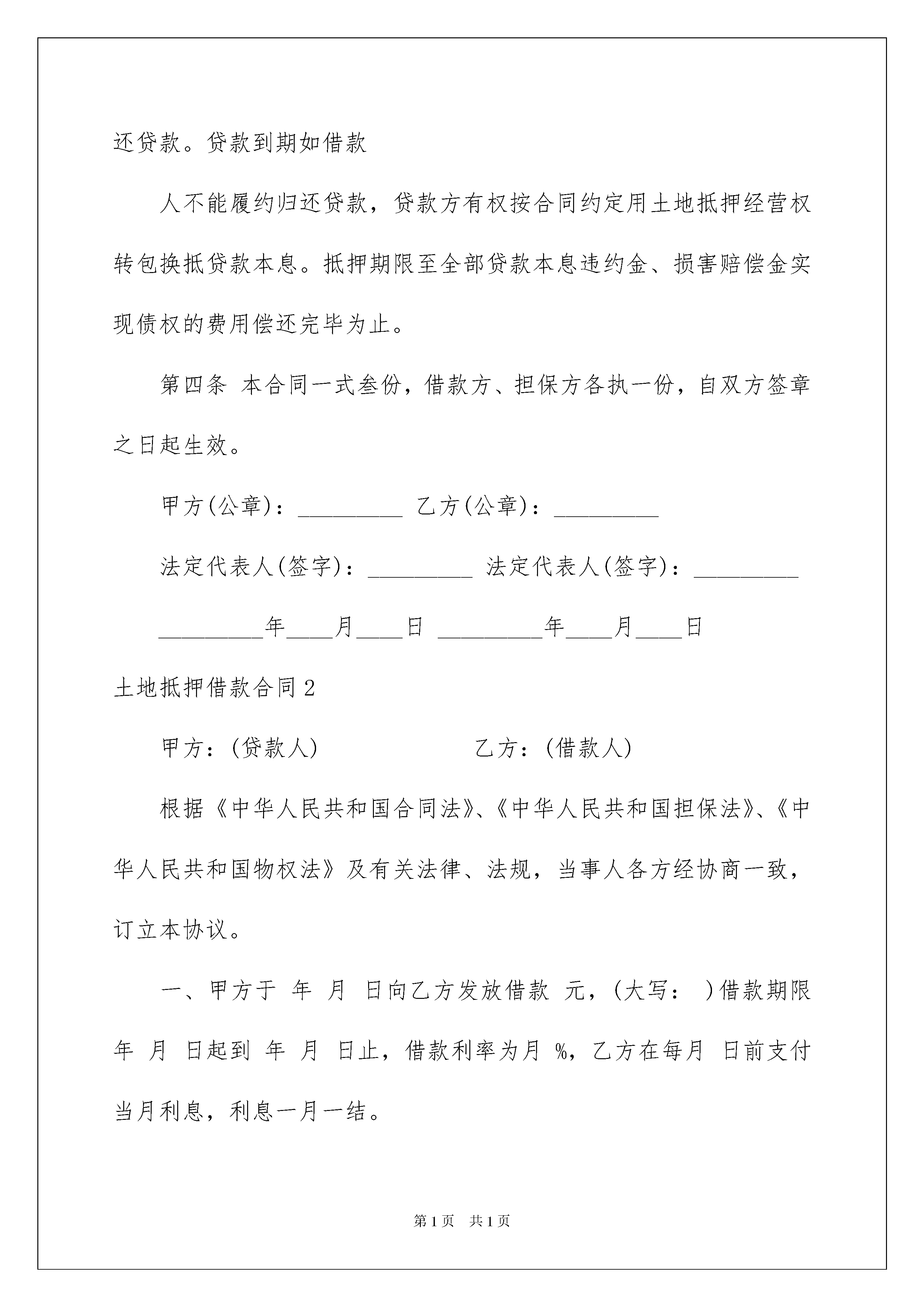 还贷款。贷款到期如借款

人不能履约归还贷款，贷款方有权按合同约定用土地抵押经营权转包换抵贷款本息。抵押期限至全部贷款本息违约金、损害赔偿金实现债权的费用偿还完毕为止。

第四条 本合同一式叁份，借款方、担保方各执一份，自双方签章之日起生效。

甲方(公章)：_________ 乙方(公章)：_________

法定代表人(签字)：_________ 法定代表人(签字)：_________

_________年____月____日 _________年____月____日

土地抵押借款合同2

甲方：(贷款人) 乙方：(借款人)

根据《中华人民共和国合同法》、《中华人民共和国担保法》、《中华人民共和国物权法》及有关法律、法规，当事人各方经协商一致，订立本协议。

一、甲方于 年 月 日向乙方发放借款 元，(大写： )借款期限 年 月 日起到 年 月 日止，借款利率为月 %，乙方在每月 日前支付当月利息，利息一月一结。

第1页 共1页